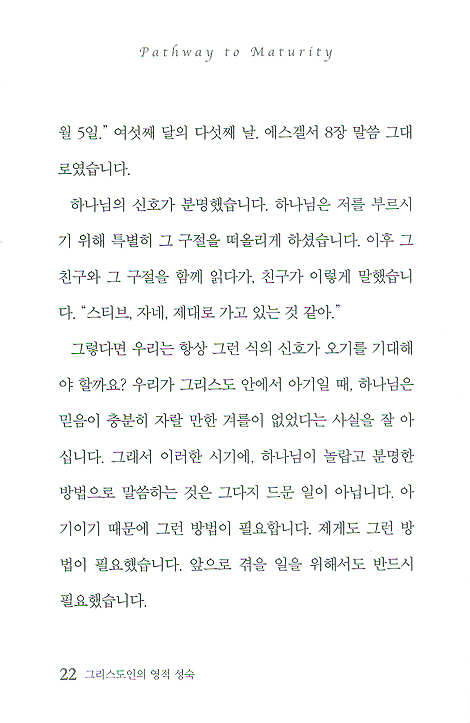 Pathway to Maturity

월 5일." 여섯째 달의 다섯째 날. 에스겔서 8장 말씀 그대로였습니다.

하나님의 신호가 분명했습니다. 하나님은 저를 부르시기 위해 특별히 그 구절을 떠올리게 하셨습니다. 이후 그 친구와 그 구절을 함께 읽다가, 친구가 이렇게 말했습니다. "스티브, 자네, 제대로 가고 있는 것 같아."

그렇다면 우리는 항상 그런 식의 신호가 오기를 기대해야 할까요? 우리가 그리스도 안에서 아기일 때, 하나님은 믿음이 충분히 자랄 만한 겨를이 없었다는 사실을 잘 아십니다. 그래서 이러한 시기에, 하나님이 놀랍고 분명한 방법으로 말씀하는 것은 그다지 드문 일이 아닙니다. 아기이기 때문에 그런 방법이 필요합니다. 제게도 그런 방법이 필요했습니다. 앞으로 겪을 일을 위해서도 반드시 필요했습니다.

22 그리스도인의 영적 성숙